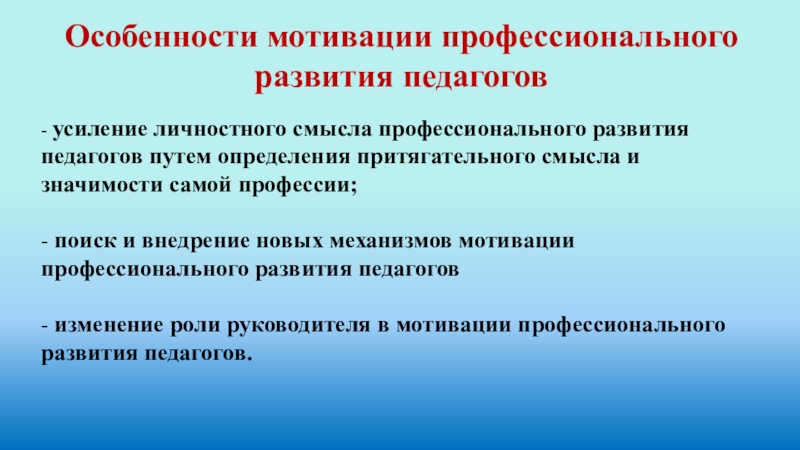 Особенности мотивации профессионального развития педагогов

- усиление личностного смысла профессионального развития педагогов путем определения притягательного смысла и значимости самой профессии;

- поиск и внедрение новых механизмов мотивации профессионального развития педагогов

- изменение роли руководителя в мотивации профессионального развития педагогов.